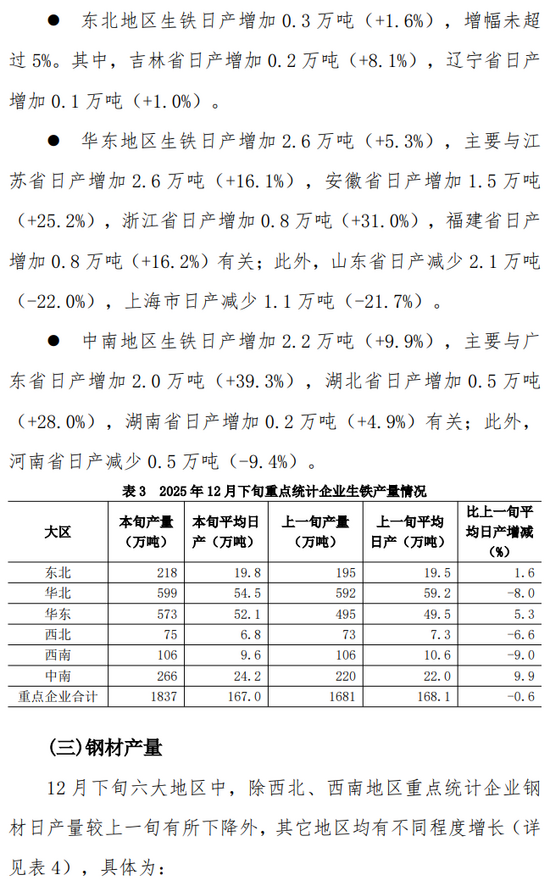 ● 东北地区生铁日产增加 0.3 万吨（+1.6%），增幅未超过 5%。其中，吉林省日产增加 0.2 万吨（+8.1%），辽宁省日产增加 0.1 万吨（+1.0%）。

● 华东地区生铁日产增加 2.6 万吨（+5.3%），主要与江苏省日产增加 2.6 万吨（+16.1%），安徽省日产增加 1.5 万吨（+25.2%），浙江省日产增加 0.8 万吨（+31.0%），福建省日产增加 0.8 万吨（+16.2%）有关；此外，山东省日产减少 2.1 万吨（-22.0%），上海市日产减少 1.1 万吨（-21.7%）。

● 中南地区生铁日产增加 2.2 万吨（+9.9%），主要与广东省日产增加 2.0 万吨（+39.3%），湖北省日产增加 0.5 万吨（+28.0%），湖南省日产增加 0.2 万吨（+4.9%）有关；此外，河南省日产减少 0.5 万吨（-9.4%）。

表 3　2025 年 12 月下旬重点统计企业生铁产量情况

| 大区 | 本旬产量（万吨） | 本旬平均日产（万吨） | 上一旬产量（万吨） | 上一旬平均日产（万吨） | 比上一旬平均日产增减（%） |
|---|---|---|---|---|---|
| 东北 | 218 | 19.8 | 195 | 19.5 | 1.6 |
| 华北 | 599 | 54.5 | 592 | 59.2 | -8.0 |
| 华东 | 573 | 52.1 | 495 | 49.5 | 5.3 |
| 西北 | 75 | 6.8 | 73 | 7.3 | -6.6 |
| 西南 | 106 | 9.6 | 106 | 10.6 | -9.0 |
| 中南 | 266 | 24.2 | 220 | 22.0 | 9.9 |
| 重点企业合计 | 1837 | 167.0 | 1681 | 168.1 | -0.6 |

(三)钢材产量

12 月下旬六大地区中，除西北、西南地区重点统计企业钢材日产量较上一旬有所下降外，其它地区均有不同程度增长（详见表 4），具体为：